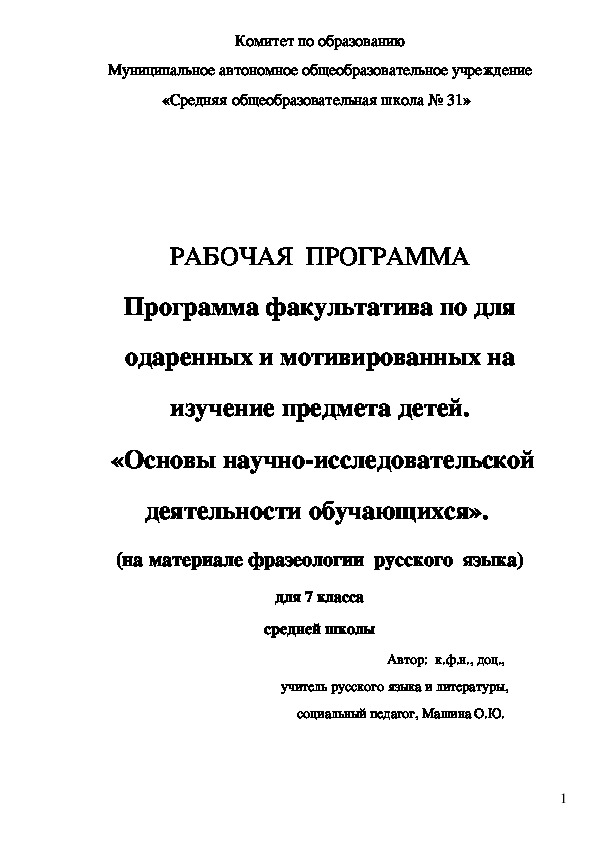 Комитет по образованию

Муниципальное автономное общеобразовательное учреждение

«Средняя общеобразовательная школа № 31»

РАБОЧАЯ ПРОГРАММА

Программа факультатива по для одаренных и мотивированных на изучение предмета детей.

«Основы научно-исследовательской деятельности обучающихся».

(на материале фразеологии русского языка)

для 7 класса

средней школы

Автор: к.ф.н., доц.,

учитель русского языка и литературы,

социальный педагог, Машина О.Ю.

1